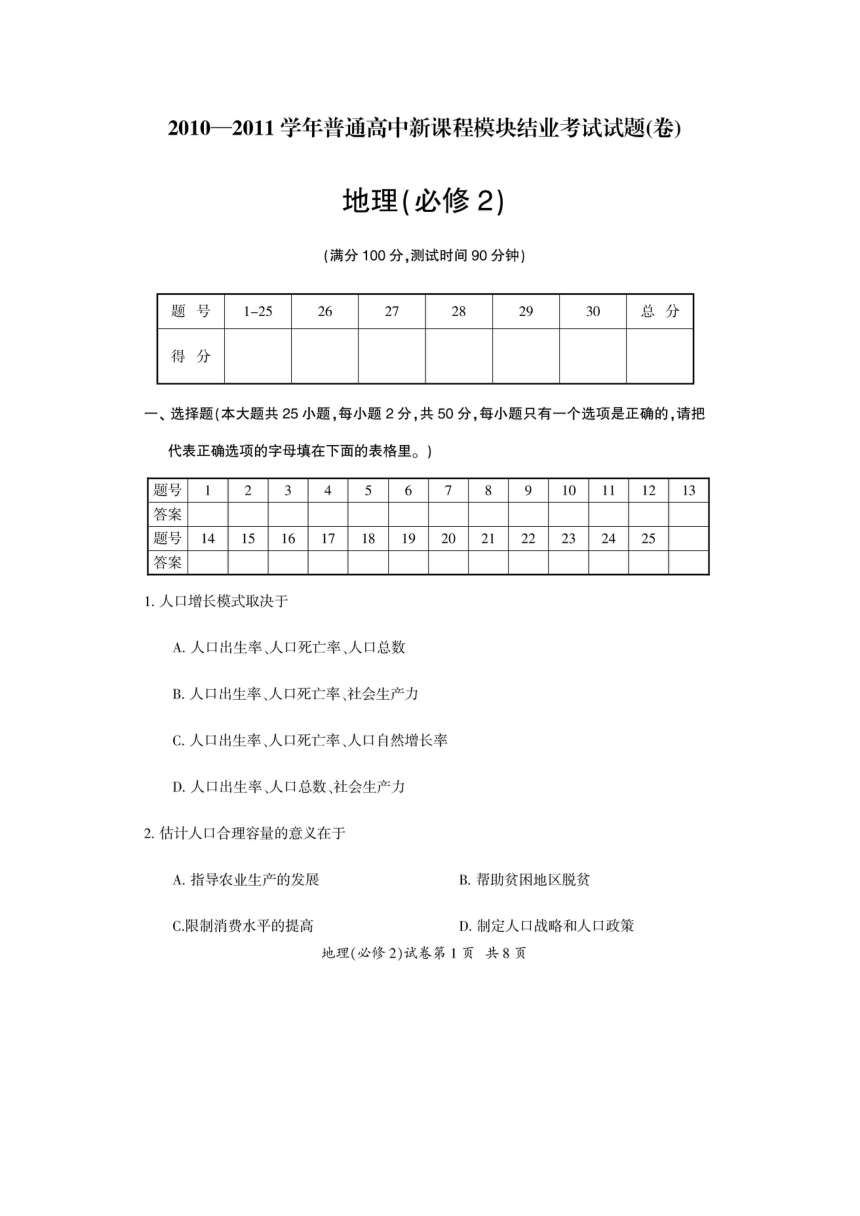 2010—2011 学年普通高中新课程模块结业考试试题(卷)

地理(必修 2)

(满分 100 分,测试时间 90 分钟)

| 题 号 | 1–25 | 26 | 27 | 28 | 29 | 30 | 总 分 |
|---|---|---|---|---|---|---|---|
| 得 分 | | | | | | | |

一、选择题(本大题共 25 小题,每小题 2 分,共 50 分,每小题只有一个选项是正确的,请把代表正确选项的字母填在下面的表格里。)

| 题号 | 1 | 2 | 3 | 4 | 5 | 6 | 7 | 8 | 9 | 10 | 11 | 12 | 13 |
|---|---|---|---|---|---|---|---|---|---|---|---|---|---|
| 答案 | | | | | | | | | | | | | |
| 题号 | 14 | 15 | 16 | 17 | 18 | 19 | 20 | 21 | 22 | 23 | 24 | 25 | |
| 答案 | | | | | | | | | | | | | |

1. 人口增长模式取决于

A. 人口出生率、人口死亡率、人口总数

B. 人口出生率、人口死亡率、社会生产力

C. 人口出生率、人口死亡率、人口自然增长率

D. 人口出生率、人口总数、社会生产力

2. 估计人口合理容量的意义在于

A. 指导农业生产的发展

B. 帮助贫困地区脱贫

C.限制消费水平的提高

D. 制定人口战略和人口政策

地理(必修 2)试卷第 1 页 共 8 页